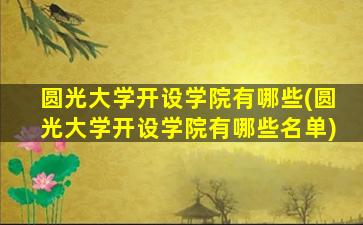 圆光大学开设学院有哪些(圆光大学开设学院有哪些名单)